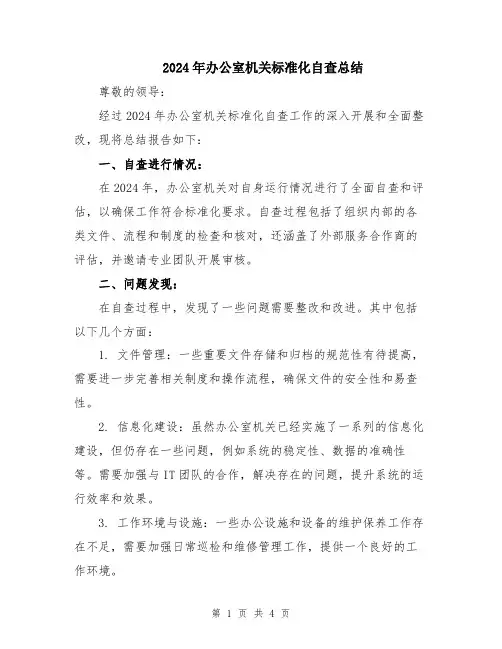 2024年办公室机关标准化自查总结

尊敬的领导:

经过2024年办公室机关标准化自查工作的深入开展和全面整改，现将总结报告如下:

一、自查进行情况:

在2024年，办公室机关对自身运行情况进行了全面自查和评估，以确保工作符合标准化要求。自查过程包括了组织内部的各类文件、流程和制度的检查和核对，还涵盖了外部服务合作商的评估，并邀请专业团队开展审核。

二、问题发现:

在自查过程中，发现了一些问题需要整改和改进。其中包括以下几个方面:

1. 文件管理：一些重要文件存储和归档的规范性有待提高，需要进一步完善相关制度和操作流程，确保文件的安全性和易查性。

2. 信息化建设：虽然办公室机关已经实施了一系列的信息化建设，但仍存在一些问题，例如系统的稳定性、数据的准确性等。需要加强与IT团队的合作，解决存在的问题，提升系统的运行效率和效果。

3. 工作环境与设施：一些办公设施和设备的维护保养工作存在不足，需要加强日常巡检和维修管理工作，提供一个良好的工作环境。

第 1 页 共 4 页